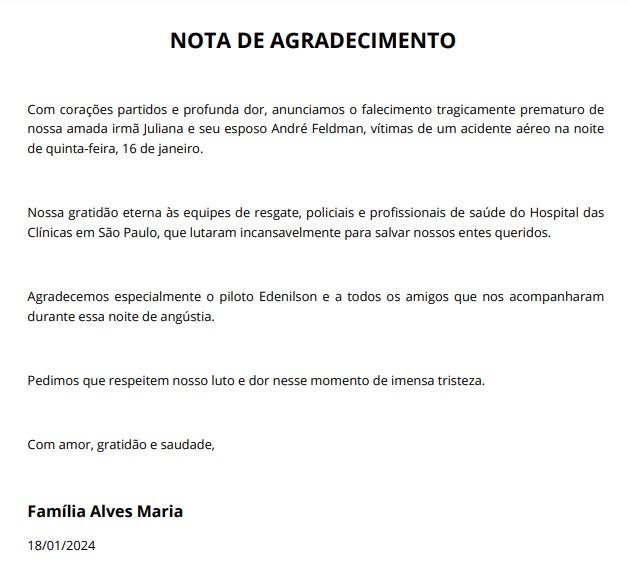 NOTA DE AGRADECIMENTO

Com corações partidos e profunda dor, anunciamos o falecimento tragicamente prematuro de nossa amada irmã Juliana e seu esposo André Feldman, vítimas de um acidente aéreo na noite de quinta-feira, 16 de janeiro.

Nossa gratidão eterna às equipes de resgate, policiais e profissionais de saúde do Hospital das Clínicas em São Paulo, que lutaram incansavelmente para salvar nossos entes queridos.

Agradecemos especialmente o piloto Edenilson e a todos os amigos que nos acompanharam durante essa noite de angústia.

Pedimos que respeitem nosso luto e dor nesse momento de imensa tristeza.

Com amor, gratidão e saudade,

Família Alves Maria

18/01/2024